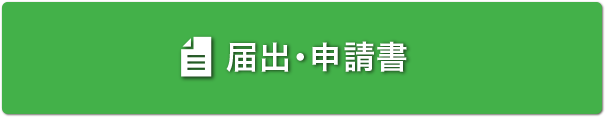 届出・申請書